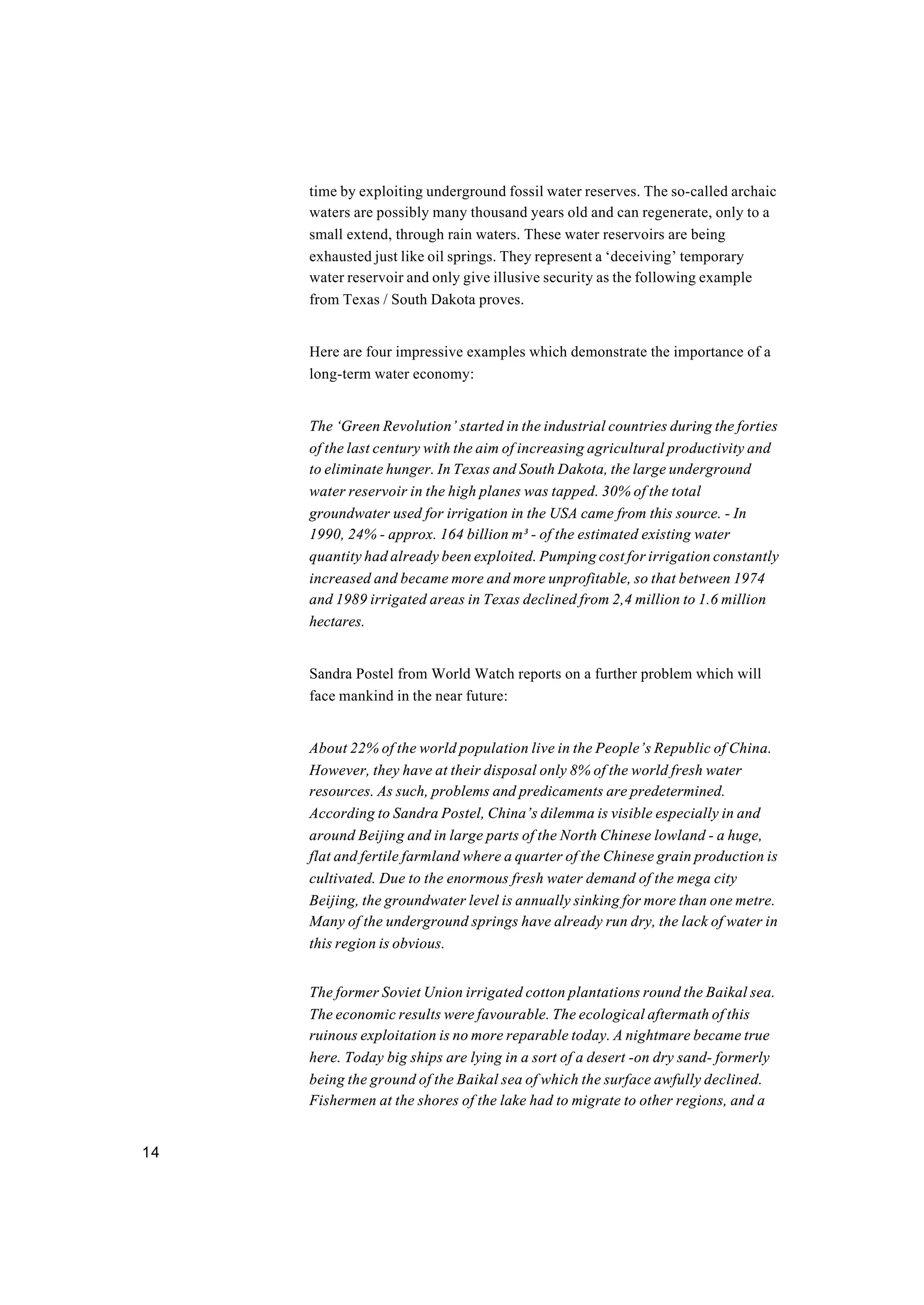 time by exploiting underground fossil water reserves. The so-called archaic waters are possibly many thousand years old and can regenerate, only to a small extend, through rain waters. These water reservoirs are being exhausted just like oil springs. They represent a ‘deceiving’ temporary water reservoir and only give illusive security as the following example from Texas / South Dakota proves.

Here are four impressive examples which demonstrate the importance of a long-term water economy:

The ‘Green Revolution’ started in the industrial countries during the forties of the last century with the aim of increasing agricultural productivity and to eliminate hunger. In Texas and South Dakota, the large underground water reservoir in the high planes was tapped. 30% of the total groundwater used for irrigation in the USA came from this source. - In 1990, 24% - approx. 164 billion $m^3$ - of the estimated existing water quantity had already been exploited. Pumping cost for irrigation constantly increased and became more and more unprofitable, so that between 1974 and 1989 irrigated areas in Texas declined from 2,4 million to 1.6 million hectares.

Sandra Postel from World Watch reports on a further problem which will face mankind in the near future:

About 22% of the world population live in the People’s Republic of China. However, they have at their disposal only 8% of the world fresh water resources. As such, problems and predicaments are predetermined. According to Sandra Postel, China’s dilemma is visible especially in and around Beijing and in large parts of the North Chinese lowland - a huge, flat and fertile farmland where a quarter of the Chinese grain production is cultivated. Due to the enormous fresh water demand of the mega city Beijing, the groundwater level is annually sinking for more than one metre. Many of the underground springs have already run dry, the lack of water in this region is obvious.

The former Soviet Union irrigated cotton plantations round the Baikal sea. The economic results were favourable. The ecological aftermath of this ruinous exploitation is no more reparable today. A nightmare became true here. Today big ships are lying in a sort of a desert -on dry sand- formerly being the ground of the Baikal sea of which the surface awfully declined. Fishermen at the shores of the lake had to migrate to other regions, and a

14